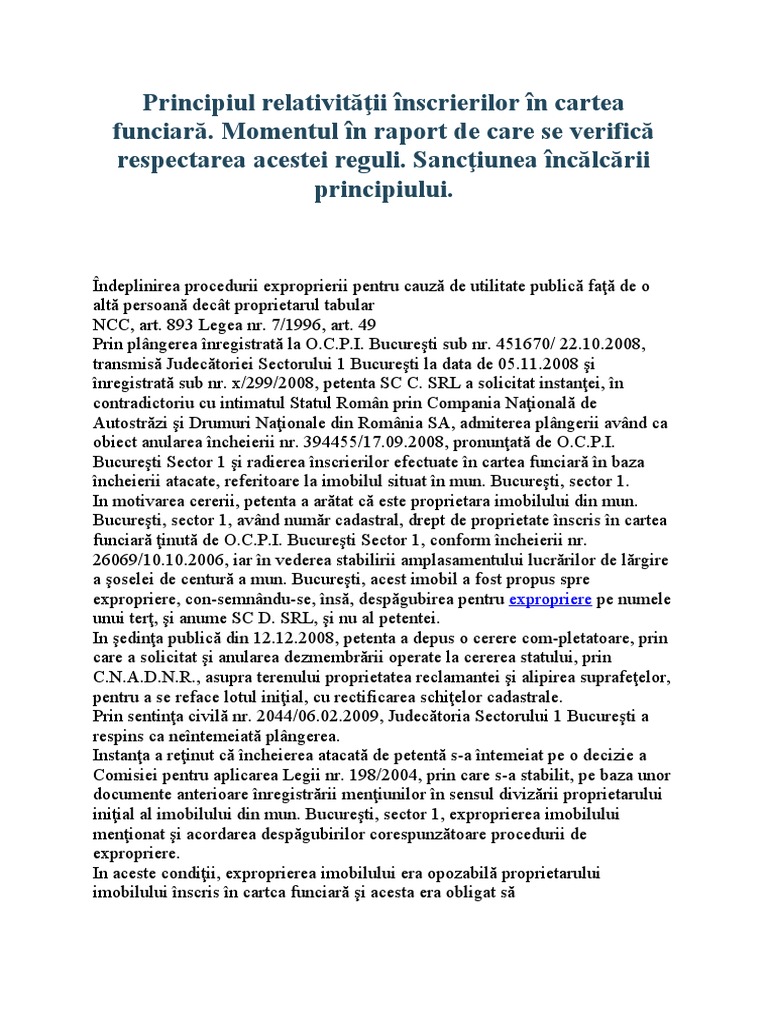 Principiul relativităţii înscrierilor în cartea funciară. Momentul în raport de care se verifică respectarea acestei reguli. Sancţiunea încălcării principiului.

Îndeplinirea procedurii exproprierii pentru cauză de utilitate publică faţă de o altă persoană decât proprietarul tabular
NCC, art. 893 Legea nr. 7/1996, art. 49
Prin plângerea înregistrată la O.C.P.I. Bucureşti sub nr. 451670/ 22.10.2008, transmisă Judecătoriei Sectorului 1 Bucureşti la data de 05.11.2008 şi înregistrată sub nr. x/299/2008, petenta SC C. SRL a solicitat instanţei, în contradictoriu cu intimatul Statul Român prin Compania Naţională de Autostrăzi şi Drumuri Naţionale din România SA, admiterea plângerii având ca obiect anularea încheierii nr. 394455/17.09.2008, pronunţată de O.C.P.I. Bucureşti Sector 1 şi radierea înscrierilor efectuate în cartea funciară în baza încheierii atacate, referitoare la imobilul situat în mun. Bucureşti, sector 1.
In motivarea cererii, petenta a arătat că este proprietara imobilului din mun. Bucureşti, sector 1, având număr cadastral, drept de proprietate înscris în cartea funciară ţinută de O.C.P.I. Bucureşti Sector 1, conform încheierii nr. 26069/10.10.2006, iar în vederea stabilirii amplasamentului lucrărilor de lărgire a şoselei de centură a mun. Bucureşti, acest imobil a fost propus spre expropriere, con-semnându-se, însă, despăgubirea pentru expropriere pe numele unui terţ, şi anume SC D. SRL, şi nu al petentei.
In şedinţa publică din 12.12.2008, petenta a depus o cerere com-pletatoare, prin care a solicitat şi anularea dezmembrării operate la cererea statului, prin C.N.A.D.N.R., asupra terenului proprietatea reclamantei şi alipirea suprafeţelor, pentru a se reface lotul iniţial, cu rectificarea schiţelor cadastrale.
Prin sentinţa civilă nr. 2044/06.02.2009, Judecătoria Sectorului 1 Bucureşti a respins ca neîntemeiată plângerea.
Instanţa a reţinut că încheierea atacată de petentă s-a întemeiat pe o decizie a Comisiei pentru aplicarea Legii nr. 198/2004, prin care s-a stabilit, pe baza unor documente anterioare înregistrării menţiunilor în sensul divizării proprietarului iniţial al imobilului din mun. Bucureşti, sector 1, exproprierea imobilului menţionat şi acordarea despăgubirilor corespunzătoare procedurii de expropriere.
In aceste condiţii, exproprierea imobilului era opozabilă proprietarului imobilului înscris în cartea funciară şi acesta era obligat să